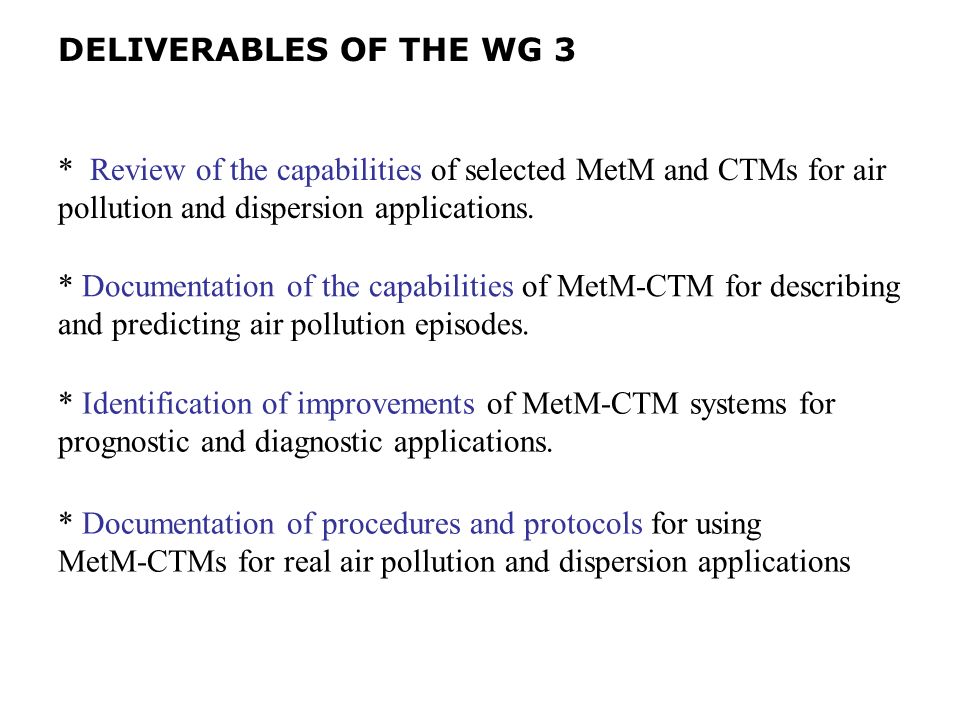 DELIVERABLES OF THE WG 3

* Review of the capabilities of selected MetM and CTMs for air pollution and dispersion applications.

* Documentation of the capabilities of MetM-CTM for describing and predicting air pollution episodes.

* Identification of improvements of MetM-CTM systems for prognostic and diagnostic applications.

* Documentation of procedures and protocols for using MetM-CTMs for real air pollution and dispersion applications